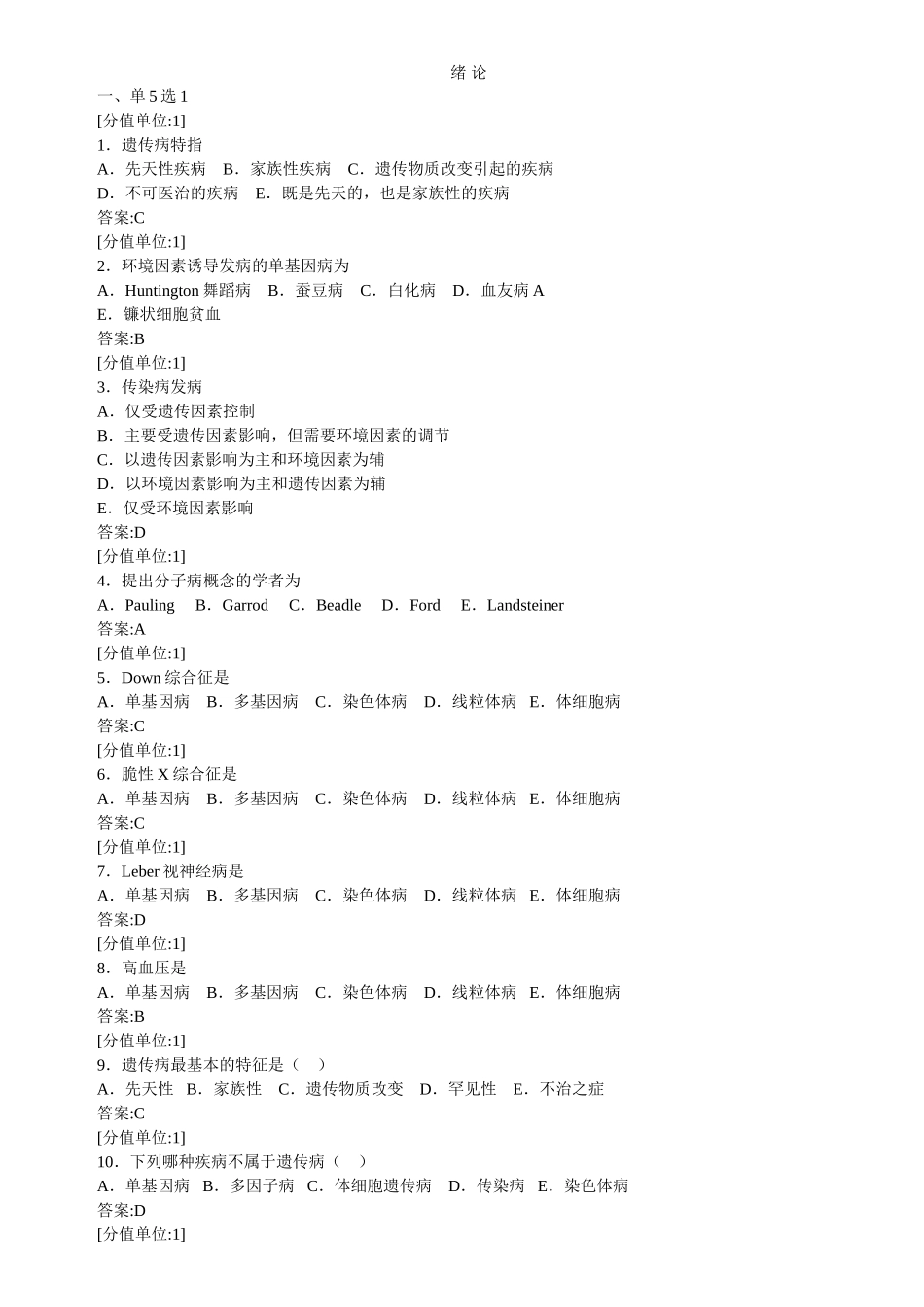 绪 论

一、单 5 选 1

[分值单位:1]

1．遗传病特指

A．先天性疾病 B．家族性疾病 C．遗传物质改变引起的疾病

D．不可医治的疾病 E．既是先天的，也是家族性的疾病

答案:C

[分值单位:1]

2．环境因素诱导发病的单基因病为

A．Huntington 舞蹈病 B．蚕豆病 C．白化病 D．血友病 A

E．镰状细胞贫血

答案:B

[分值单位:1]

3．传染病发病

A．仅受遗传因素控制

B．主要受遗传因素影响，但需要环境因素的调节

C．以遗传因素影响为主和环境因素为辅

D．以环境因素影响为主和遗传因素为辅

E．仅受环境因素影响

答案:D

[分值单位:1]

4．提出分子病概念的学者为

A．Pauling B．Garrod C．Beadle D．Ford E．Landsteiner

答案:A

[分值单位:1]

5．Down 综合征是

A．单基因病 B．多基因病 C．染色体病 D．线粒体病 E．体细胞病

答案:C

[分值单位:1]

6．脆性 X 综合征是

A．单基因病 B．多基因病 C．染色体病 D．线粒体病 E．体细胞病

答案:C

[分值单位:1]

7．Leber 视神经病是

A．单基因病 B．多基因病 C．染色体病 D．线粒体病 E．体细胞病

答案:D

[分值单位:1]

8．高血压是

A．单基因病 B．多基因病 C．染色体病 D．线粒体病 E．体细胞病

答案:B

[分值单位:1]

9．遗传病最基本的特征是（ ）

A．先天性 B．家族性 C．遗传物质改变 D．罕见性 E．不治之症

答案:C

[分值单位:1]

10．下列哪种疾病不属于遗传病（ ）

A．单基因病 B．多因子病 C．体细胞遗传病 D．传染病 E．染色体病

答案:D

[分值单位:1]